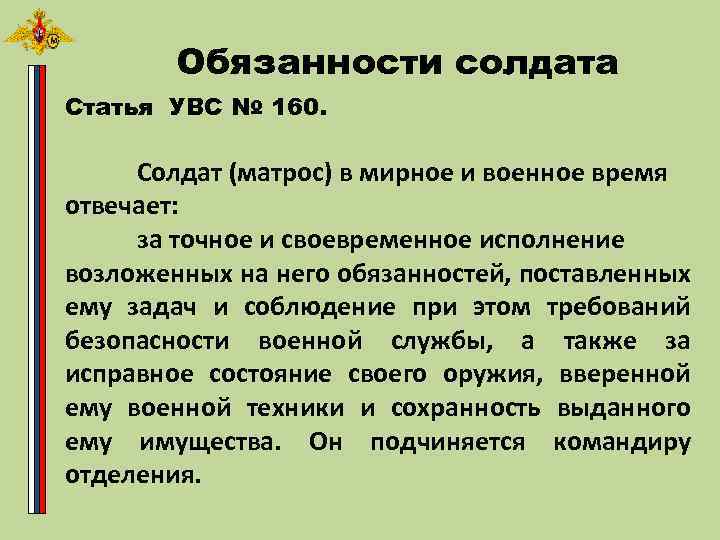 Обязанности солдата

Статья УВС № 160.

Солдат (матрос) в мирное и военное время отвечает:

за точное и своевременное исполнение возложенных на него обязанностей, поставленных ему задач и соблюдение при этом требований безопасности военной службы, а также за исправное состояние своего оружия, вверенной ему военной техники и сохранность выданного ему имущества. Он подчиняется командиру отделения.